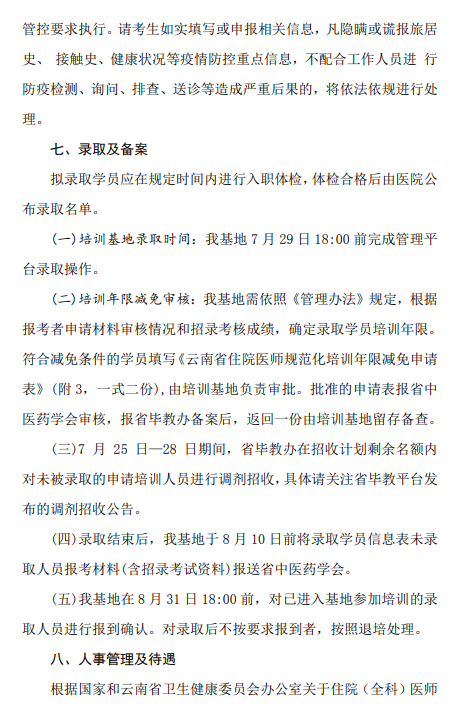 管控要求执行。请考生如实填写或申报相关信息，凡隐瞒或谎报旅居史、 接触史、健康状况等疫情防控重点信息，不配合工作人员进 行防疫检测、询问、排查、送诊等造成严重后果的，将依法依规进行处理。

七、录取及备案

拟录取学员应在规定时间内进行入职体检，体检合格后由医院公布录取名单。

(一)培训基地录取时间：我基地 7 月 29 日 18:00 前完成管理平台录取操作。

(二)培训年限减免审核：我基地需依照《管理办法》规定，根据报考者申请材料审核情况和招录考核成绩，确定录取学员培训年限。符合减免条件的学员填写《云南省住院医师规范化培训年限减免申请表》(附 3，一式二份)，由培训基地负责审批。批准的申请表报省中医药学会审核，报省毕教办备案后，返回一份由培训基地留存备查。

(三)7 月 25 日—28 日期间，省毕教办在招收计划剩余名额内对未被录取的申请培训人员进行调剂招收，具体请关注省毕教平台发布的调剂招收公告。

(四)录取结束后，我基地于 8 月 10 日前将录取学员信息表未录取人员报考材料(含招录考试资料)报送省中医药学会。

(五)我基地在 8 月 31 日 18:00 前，对已进入基地参加培训的录取人员进行报到确认。对录取后不按要求报到者，按照退培处理。

八、人事管理及待遇

根据国家和云南省卫生健康委员会办公室关于住院（全科）医师